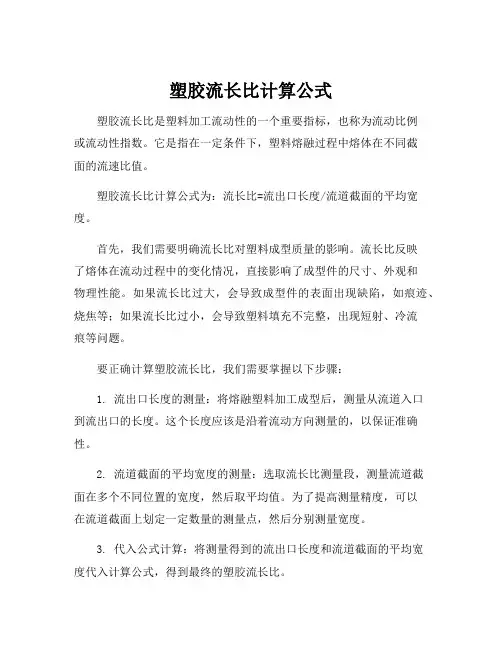 塑胶流长比计算公式

塑胶流长比是塑料加工流动性的一个重要指标，也称为流动比例或流动性指数。它是指在一定条件下，塑料熔融过程中熔体在不同截面的流速比值。

塑胶流长比计算公式为：流长比=流出口长度/流道截面的平均宽度。

首先，我们需要明确流长比对塑料成型质量的影响。流长比反映了熔体在流动过程中的变化情况，直接影响了成型件的尺寸、外观和物理性能。如果流长比过大，会导致成型件的表面出现缺陷，如痕迹、烧焦等；如果流长比过小，会导致塑料填充不完整，出现短射、冷流痕等问题。

要正确计算塑胶流长比，我们需要掌握以下步骤：

1. 流出口长度的测量：将熔融塑料加工成型后，测量从流道入口到流出口的长度。这个长度应该是沿着流动方向测量的，以保证准确性。

2. 流道截面的平均宽度的测量：选取流长比测量段，测量流道截面在多个不同位置的宽度，然后取平均值。为了提高测量精度，可以在流道截面上划定一定数量的测量点，然后分别测量宽度。

3. 代入公式计算：将测量得到的流出口长度和流道截面的平均宽度代入计算公式，得到最终的塑胶流长比。